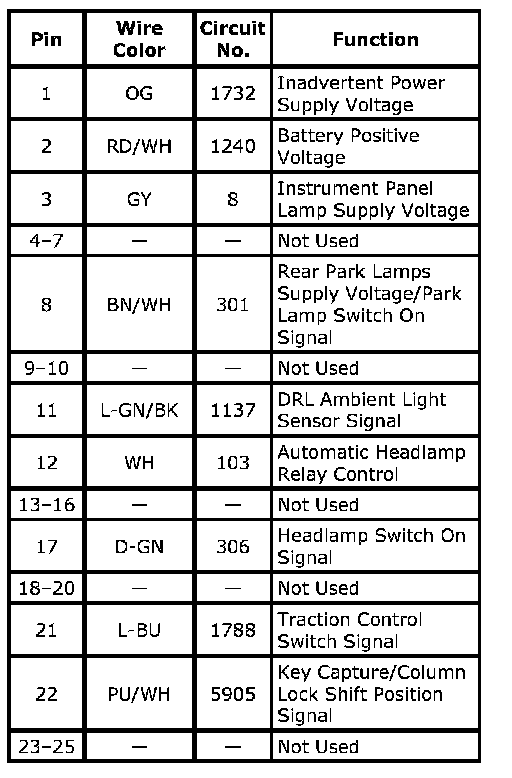 | Pin | Wire Color | Circuit No. | Function |
|---|---|---|---|
| 1 | OG | 1732 | Inadvertent Power Supply Voltage |
| 2 | RD/WH | 1240 | Battery Positive Voltage |
| 3 | GY | 8 | Instrument Panel Lamp Supply Voltage |
| 4–7 | — | — | Not Used |
| 8 | BN/WH | 301 | Rear Park Lamps Supply Voltage/Park Lamp Switch On Signal |
| 9–10 | — | — | Not Used |
| 11 | L-GN/BK | 1137 | DRL Ambient Light Sensor Signal |
| 12 | WH | 103 | Automatic Headlamp Relay Control |
| 13–16 | — | — | Not Used |
| 17 | D-GN | 306 | Headlamp Switch On Signal |
| 18–20 | — | — | Not Used |
| 21 | L-BU | 1788 | Traction Control Switch Signal |
| 22 | PU/WH | 5905 | Key Capture/Column Lock Shift Position Signal |
| 23–25 | — | — | Not Used |